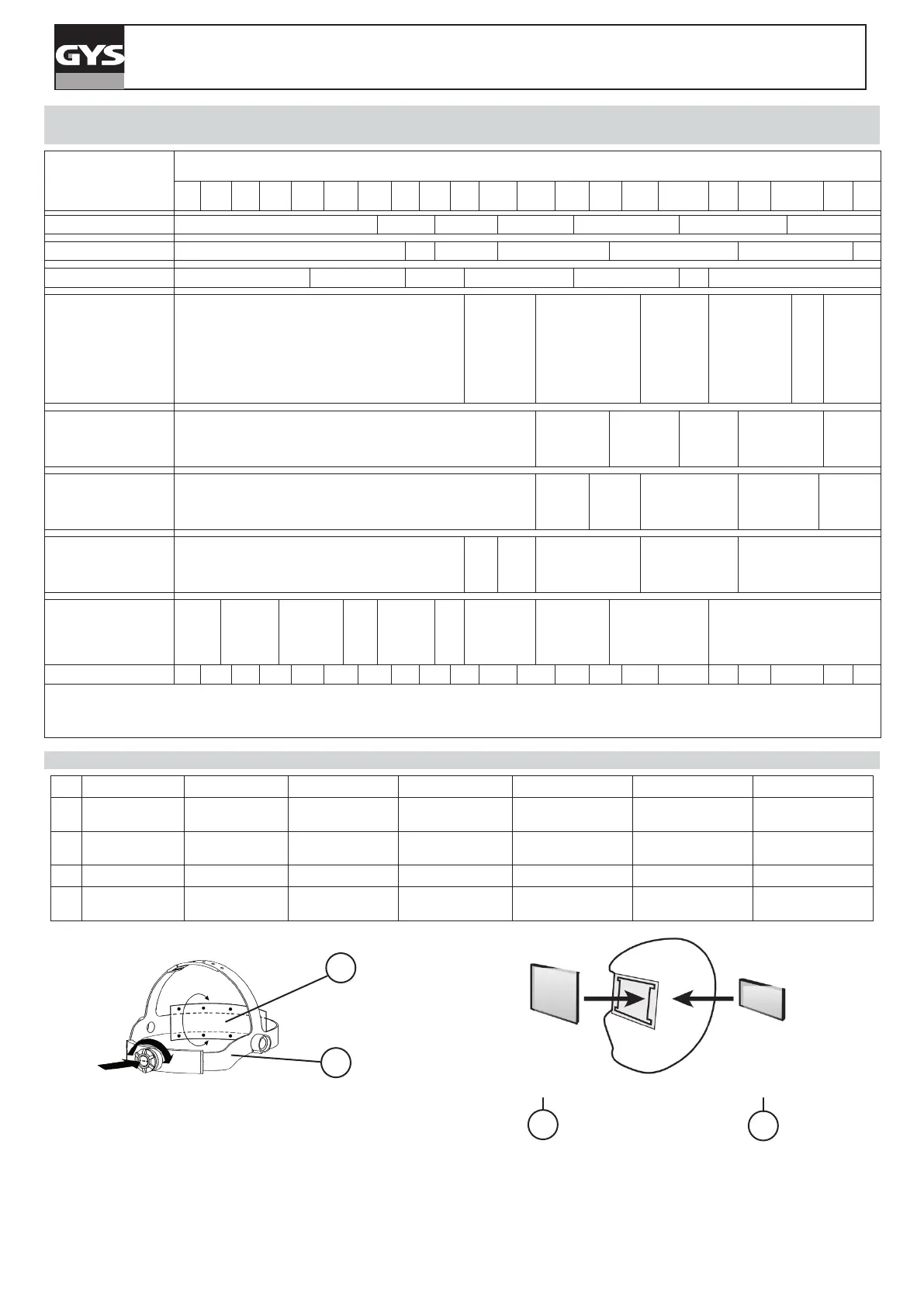 GYS